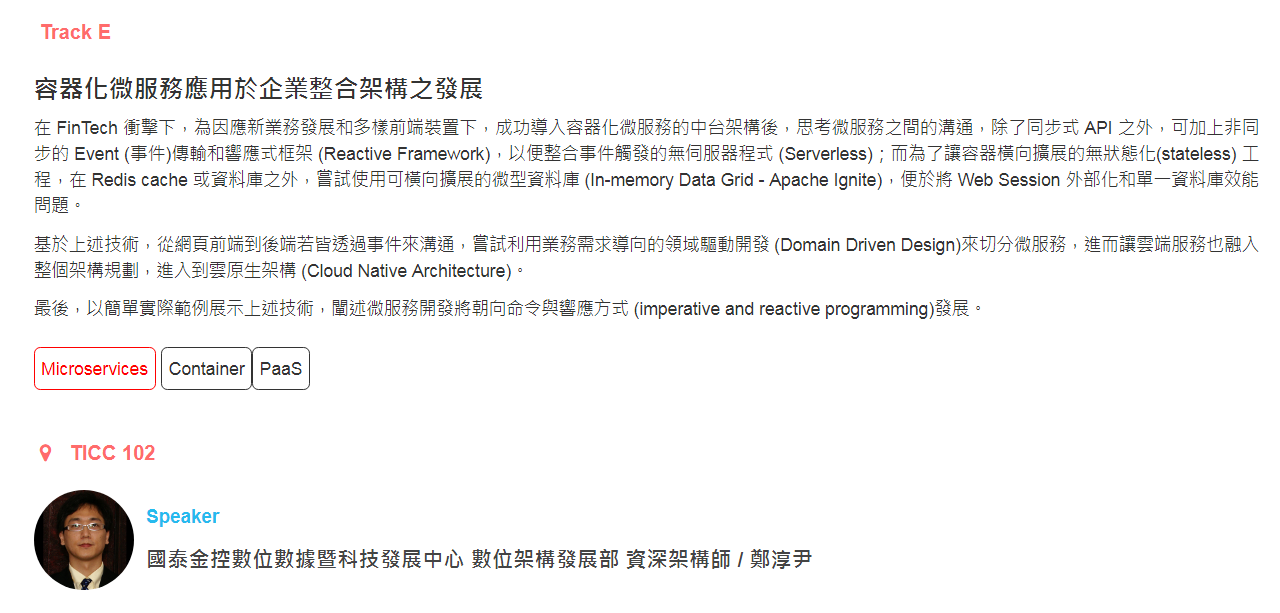 Track E

容器化微服務應用於企業整合架構之發展

在 FinTech 衝擊下，為因應新業務發展和多樣前端裝置下，成功導入容器化微服務的中台架構後，思考微服務之間的溝通，除了同步式 API 之外，可加上非同步的 Event (事件)傳輸和響應式框架 (Reactive Framework)，以便整合事件觸發的無伺服器程式 (Serverless)；而為了讓容器橫向擴展的無狀態化(stateless) 工程，在 Redis cache 或資料庫之外，嘗試使用可橫向擴展的微型資料庫 (In-memory Data Grid - Apache Ignite)，便於將 Web Session 外部化和單一資料庫效能問題。

基於上述技術，從網頁前端到後端若皆透過事件來溝通，嘗試利用業務需求導向的領域驅動開發 (Domain Driven Design)來切分微服務，進而讓雲端服務也融入整個架構規劃，進入到雲原生架構 (Cloud Native Architecture)。

最後，以簡單實際範例展示上述技術，闡述微服務開發將朝向命令與響應方式 (imperative and reactive programming)發展。

Microservices Container PaaS

TICC 102

Speaker

國泰金控數位數據暨科技發展中心 數位架構發展部 資深架構師 / 鄭淳尹